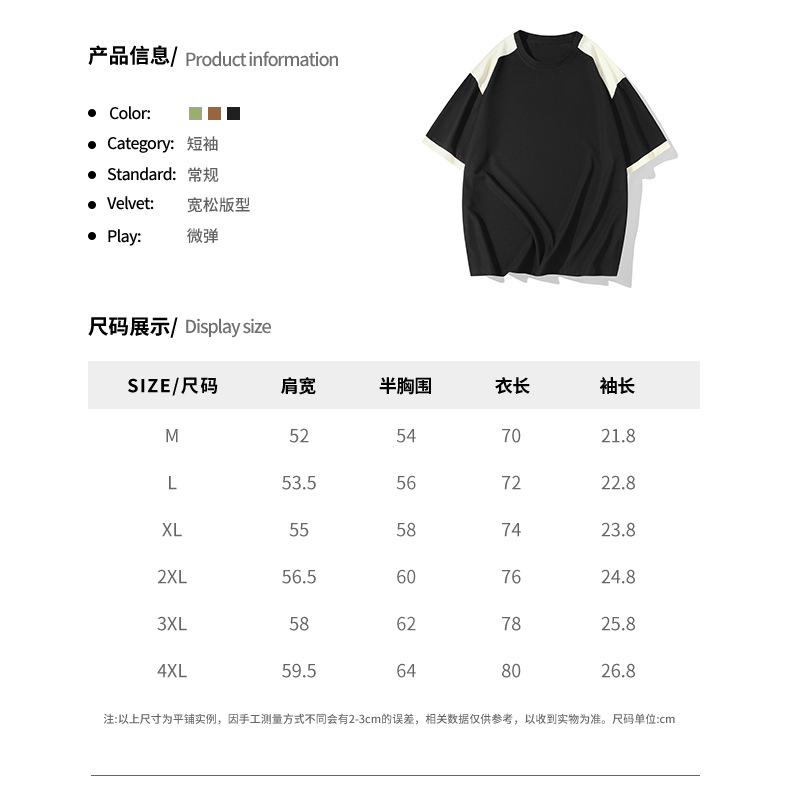 产品信息/ Product information

- Color:
- Category: 短袖
- Standard: 常规
- Velvet: 宽松版型
- Play: 微弹

尺码展示/ Display size

| SIZE/尺码 | 肩宽 | 半胸围 | 衣长 | 袖长 |
|---|---|---|---|---|
| M | 52 | 54 | 70 | 21.8 |
| L | 53.5 | 56 | 72 | 22.8 |
| XL | 55 | 58 | 74 | 23.8 |
| 2XL | 56.5 | 60 | 76 | 24.8 |
| 3XL | 58 | 62 | 78 | 25.8 |
| 4XL | 59.5 | 64 | 80 | 26.8 |

注:以上尺寸为平铺实例，因手工测量方式不同会有2-3cm的误差，相关数据仅供参考，以收到实物为准。尺码单位:cm